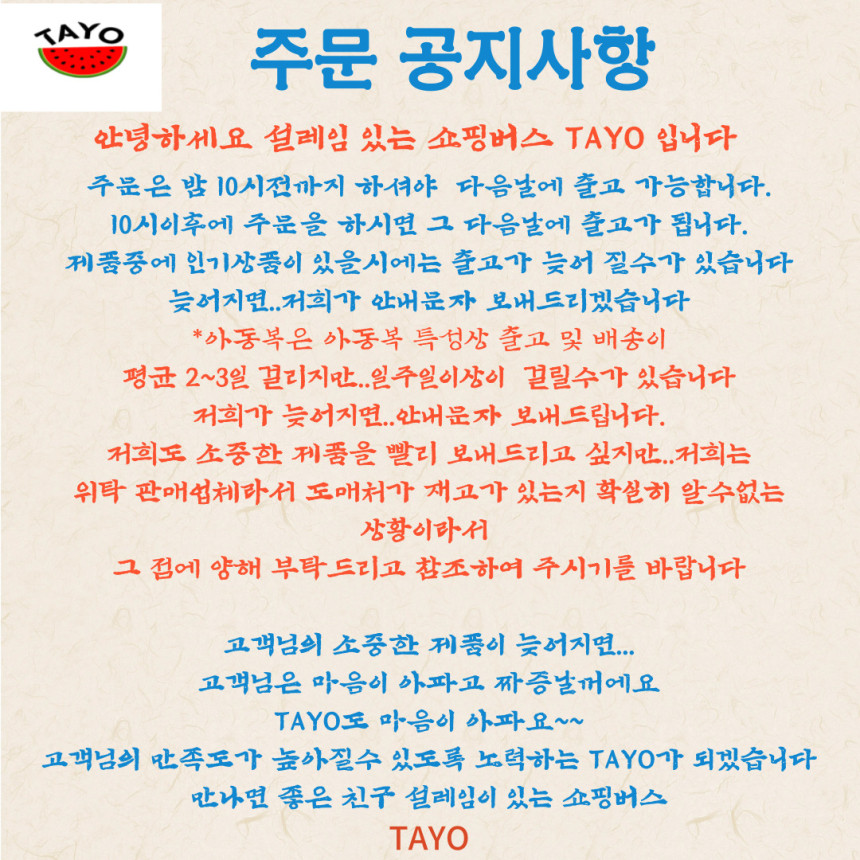 TAYO

주문 공지사항

안녕하세요 설레임 있는 쇼핑버스 TAYO 입니다

주문은 밤 10시전까지 하셔야 다음날에 출고 가능합니다.
10시이후에 주문을 하시면 그 다음날에 출고가 됩니다.
제품중에 인기상품이 있을시에는 출고가 늦어 질수가 있습니다
늦어지면..저희가 안내문자 보내드리겠습니다

*아동복은 아동복 특성상 출고 및 배송이
평균 2~3일 걸리지만..일주일이상이 걸릴수가 있습니다
저희가 늦어지면..안내문자 보내드립니다.
저희도 소중한 제품을 빨리 보내드리고 싶지만..저희는
위탁 판매업체라서 도매처가 재고가 있는지 확실히 알수없는
상황이라서
그 점에 양해 부탁드리고 참조하여 주시기를 바랍니다

고객님의 소중한 제품이 늦어지면...
고객님은 마음이 아파고 짜증날꺼에요
TAYO도 마음이 아파요~~
고객님의 만족도가 높아질수 있도록 노력하는 TAYO가 되겠습니다
만나면 좋은 친구 설레임이 있는 쇼핑버스
TAYO